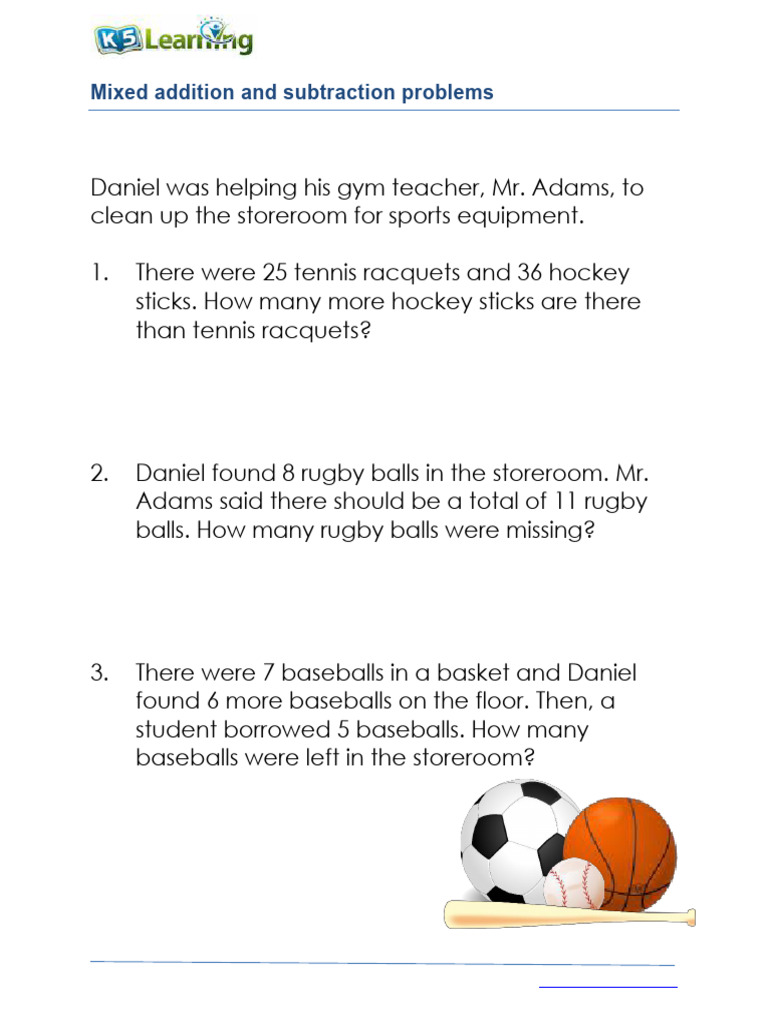 K5 Learning

Mixed addition and subtraction problems

Daniel was helping his gym teacher, Mr. Adams, to clean up the storeroom for sports equipment.

1. There were 25 tennis racquets and 36 hockey sticks. How many more hockey sticks are there than tennis racquets?

2. Daniel found 8 rugby balls in the storeroom. Mr. Adams said there should be a total of 11 rugby balls. How many rugby balls were missing?

3. There were 7 baseballs in a basket and Daniel found 6 more baseballs on the floor. Then, a student borrowed 5 baseballs. How many baseballs were left in the storeroom?